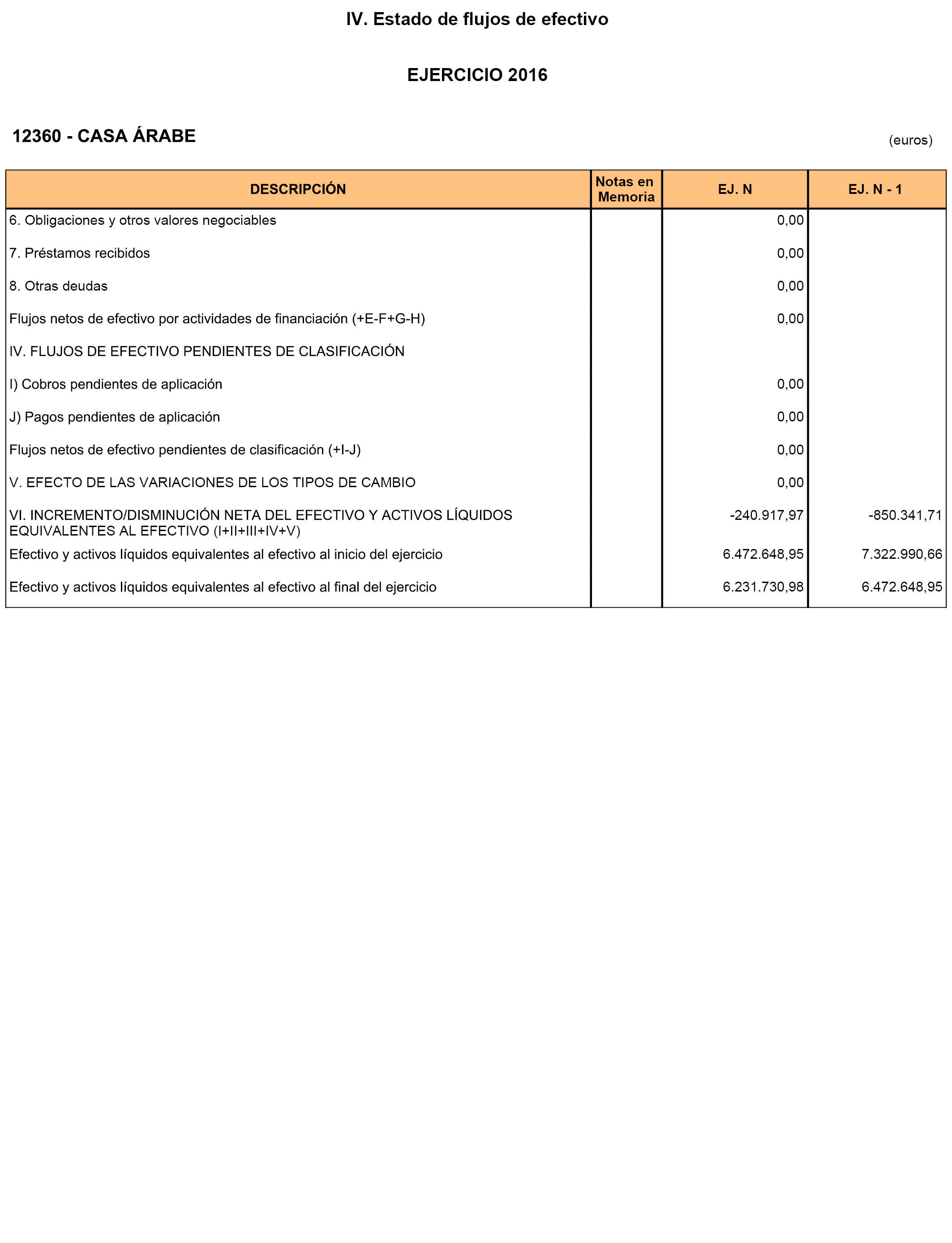 IV. Estado de flujos de efectivo

EJERCICIO 2016

12360 - CASA ÁRABE

(euros)

| DESCRIPCIÓN | Notas en Memoria | EJ. N | EJ. N - 1 |
|---|---|---|---|
| 6. Obligaciones y otros valores negociables | | 0,00 | |
| 7. Préstamos recibidos | | 0,00 | |
| 8. Otras deudas | | 0,00 | |
| Flujos netos de efectivo por actividades de financiación (+E-F+G-H) | | 0,00 | |
| IV. FLUJOS DE EFECTIVO PENDIENTES DE CLASIFICACIÓN | | | |
| I) Cobros pendientes de aplicación | | 0,00 | |
| J) Pagos pendientes de aplicación | | 0,00 | |
| Flujos netos de efectivo pendientes de clasificación (+I-J) | | 0,00 | |
| V. EFECTO DE LAS VARIACIONES DE LOS TIPOS DE CAMBIO | | 0,00 | |
| VI. INCREMENTO/DISMINUCIÓN NETA DEL EFECTIVO Y ACTIVOS LÍQUIDOS EQUIVALENTES AL EFECTIVO (I+II+III+IV+V) | | -240.917,97 | -850.341,71 |
| Efectivo y activos líquidos equivalentes al efectivo al inicio del ejercicio | | 6.472.648,95 | 7.322.990,66 |
| Efectivo y activos líquidos equivalentes al efectivo al final del ejercicio | | 6.231.730,98 | 6.472.648,95 |